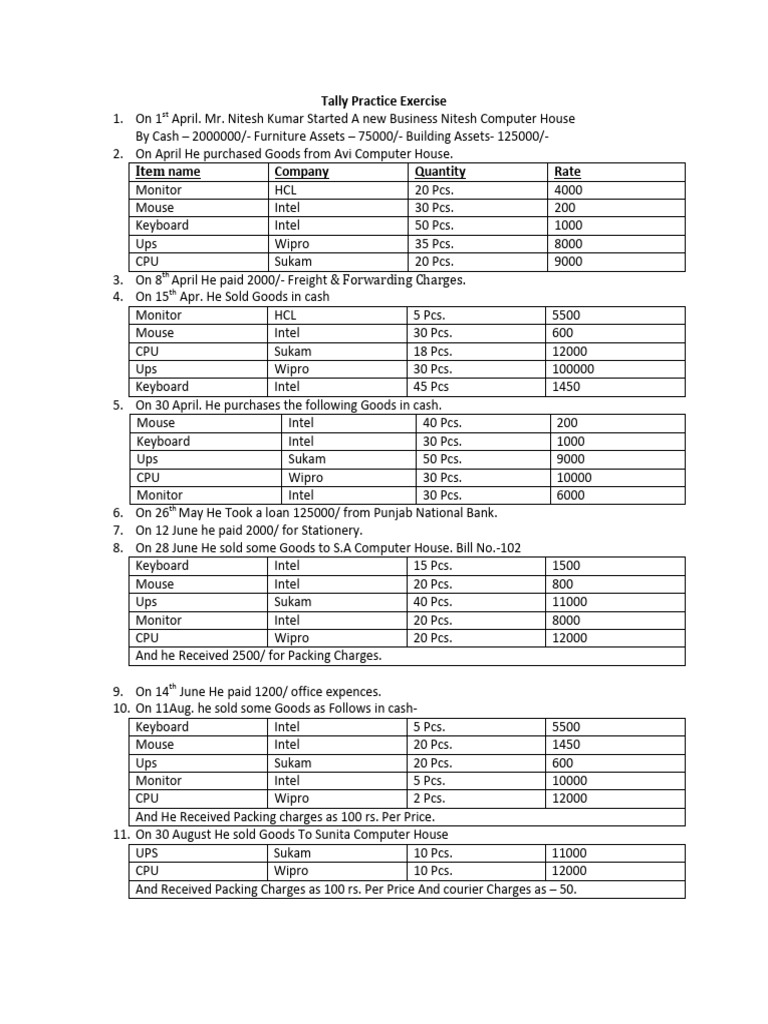 Tally Practice Exercise

1. On 1$^{st}$ April. Mr. Nitesh Kumar Started A new Business Nitesh Computer House By Cash – 2000000/- Furniture Assets – 75000/- Building Assets- 125000/-
2. On April He purchased Goods from Avi Computer House.

| Item name | Company | Quantity | Rate |
|---|---|---|---|
| Monitor | HCL | 20 Pcs. | 4000 |
| Mouse | Intel | 30 Pcs. | 200 |
| Keyboard | Intel | 50 Pcs. | 1000 |
| Ups | Wipro | 35 Pcs. | 8000 |
| CPU | Sukam | 20 Pcs. | 9000 |

3. On 8$^{th}$ April He paid 2000/- Freight & Forwarding Charges.
4. On 15$^{th}$ Apr. He Sold Goods in cash

| Monitor | HCL | 5 Pcs. | 5500 |
|---|---|---|---|
| Mouse | Intel | 30 Pcs. | 600 |
| CPU | Sukam | 18 Pcs. | 12000 |
| Ups | Wipro | 30 Pcs. | 100000 |
| Keyboard | Intel | 45 Pcs | 1450 |

5. On 30 April. He purchases the following Goods in cash.

| Mouse | Intel | 40 Pcs. | 200 |
|---|---|---|---|
| Keyboard | Intel | 30 Pcs. | 1000 |
| Ups | Sukam | 50 Pcs. | 9000 |
| CPU | Wipro | 30 Pcs. | 10000 |
| Monitor | Intel | 30 Pcs. | 6000 |

6. On 26$^{th}$ May He Took a loan 125000/ from Punjab National Bank.
7. On 12 June he paid 2000/ for Stationery.
8. On 28 June He sold some Goods to S.A Computer House. Bill No.-102

| Keyboard | Intel | 15 Pcs. | 1500 |
|---|---|---|---|
| Mouse | Intel | 20 Pcs. | 800 |
| Ups | Sukam | 40 Pcs. | 11000 |
| Monitor | Intel | 20 Pcs. | 8000 |
| CPU | Wipro | 20 Pcs. | 12000 |
| And he Received 2500/ for Packing Charges. | | | |

9. On 14$^{th}$ June He paid 1200/ office expences.
10. On 11Aug. he sold some Goods as Follows in cash-

| Keyboard | Intel | 5 Pcs. | 5500 |
|---|---|---|---|
| Mouse | Intel | 20 Pcs. | 1450 |
| Ups | Sukam | 20 Pcs. | 600 |
| Monitor | Intel | 5 Pcs. | 10000 |
| CPU | Wipro | 2 Pcs. | 12000 |
| And He Received Packing charges as 100 rs. Per Price. | | | |

11. On 30 August He sold Goods To Sunita Computer House

| UPS | Sukam | 10 Pcs. | 11000 |
|---|---|---|---|
| CPU | Wipro | 10 Pcs. | 12000 |
| And Received Packing Charges as 100 rs. Per Price And courier Charges as – 50. | | | |